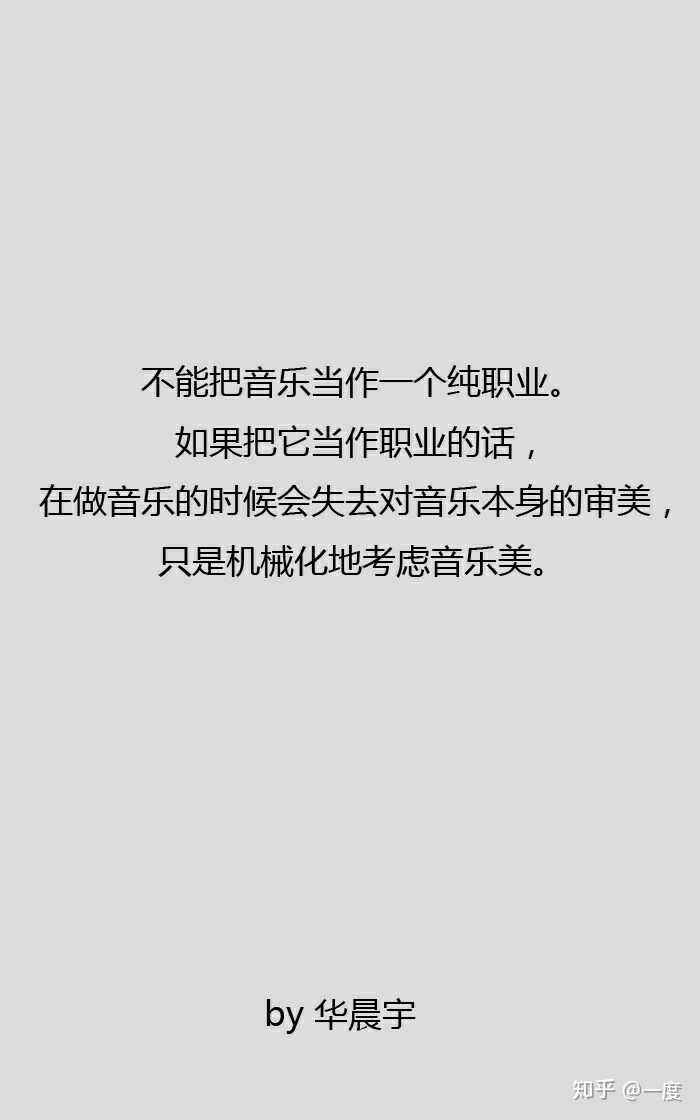 不能把音乐当作一个纯职业。
如果把它当作职业的话，
在做音乐的时候会失去对音乐本身的审美，
只是机械化地考虑音乐美。

by 华晨宇

知乎 @一度